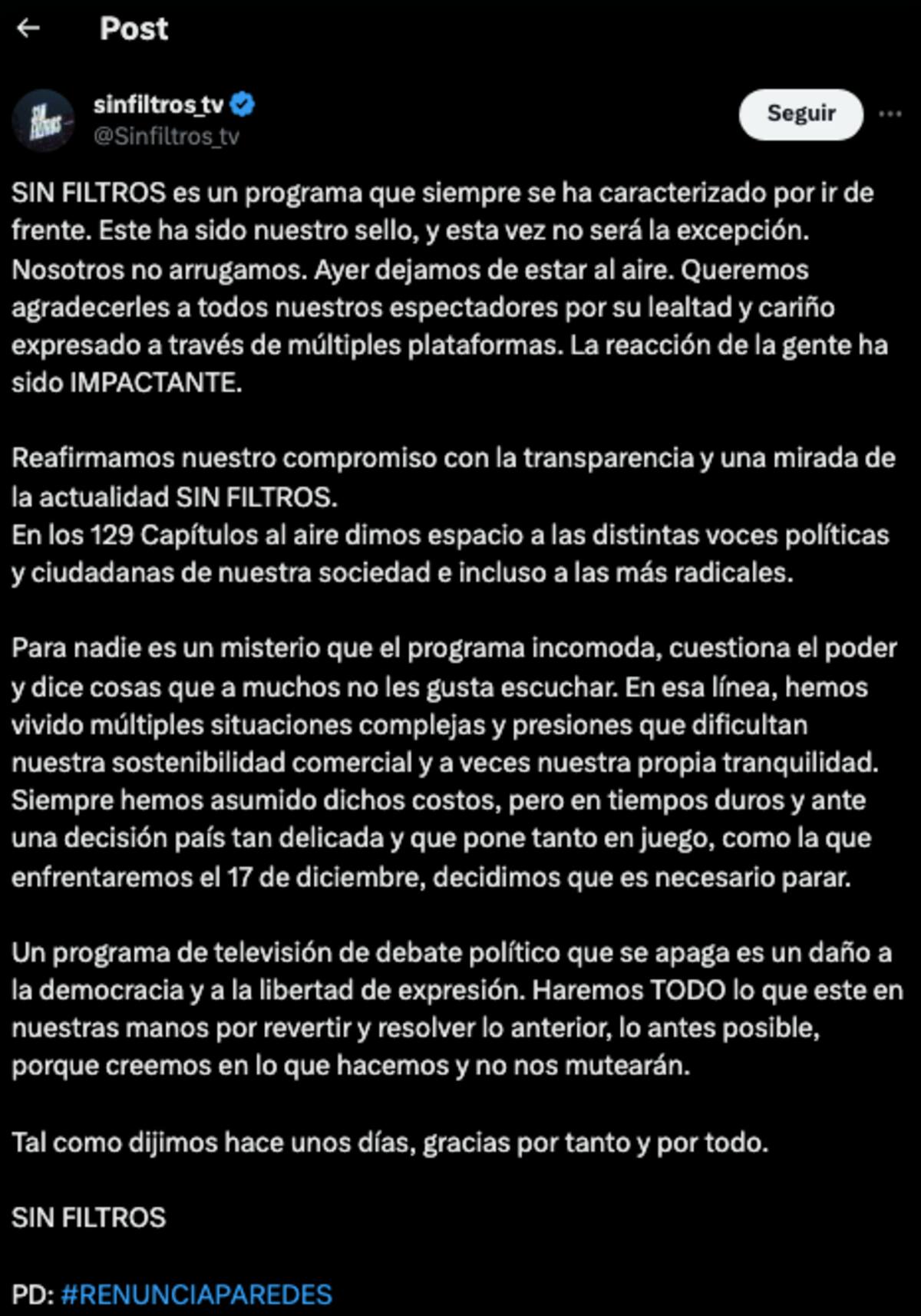 Post

sinfiltros_tv
@Sinfiltros_tv

Seguir

SIN FILTROS es un programa que siempre se ha caracterizado por ir de frente. Este ha sido nuestro sello, y esta vez no será la excepción. Nosotros no arrugamos. Ayer dejamos de estar al aire. Queremos agradecerles a todos nuestros espectadores por su lealtad y cariño expresado a través de múltiples plataformas. La reacción de la gente ha sido IMPACTANTE.

Reafirmamos nuestro compromiso con la transparencia y una mirada de la actualidad SIN FILTROS.
En los 129 Capítulos al aire dimos espacio a las distintas voces políticas y ciudadanas de nuestra sociedad e incluso a las más radicales.

Para nadie es un misterio que el programa incomoda, cuestiona el poder y dice cosas que a muchos no les gusta escuchar. En esa línea, hemos vivido múltiples situaciones complejas y presiones que dificultan nuestra sostenibilidad comercial y a veces nuestra propia tranquilidad. Siempre hemos asumido dichos costos, pero en tiempos duros y ante una decisión país tan delicada y que pone tanto en juego, como la que enfrentaremos el 17 de diciembre, decidimos que es necesario parar.

Un programa de televisión de debate político que se apaga es un daño a la democracia y a la libertad de expresión. Haremos TODO lo que este en nuestras manos por revertir y resolver lo anterior, lo antes posible, porque creemos en lo que hacemos y no nos mutearán.

Tal como dijimos hace unos días, gracias por tanto y por todo.

SIN FILTROS

PD: #RENUNCIAPAREDES